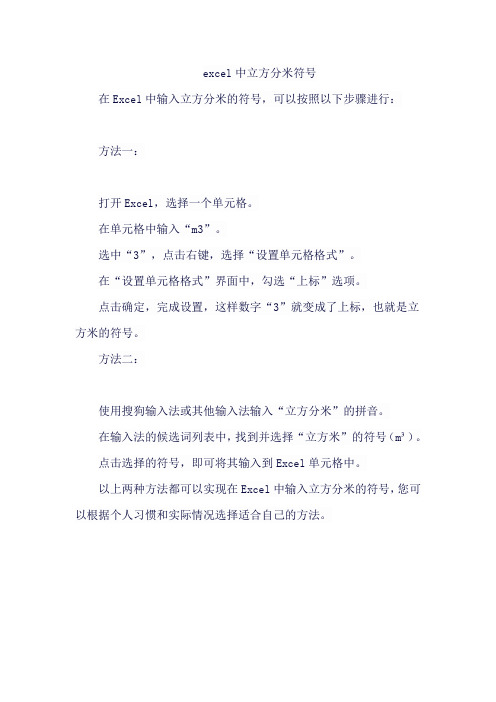 excel 中立方分米符号

在 Excel 中输入立方分米的符号，可以按照以下步骤进行：

方法一：

打开 Excel，选择一个单元格。

在单元格中输入“m3”。

选中“3”，点击右键，选择“设置单元格格式”。

在“设置单元格格式”界面中，勾选“上标”选项。

点击确定，完成设置，这样数字“3”就变成了上标，也就是立方米的符号。

方法二：

使用搜狗输入法或其他输入法输入“立方分米”的拼音。

在输入法的候选词列表中，找到并选择“立方米”的符号（$m^3$）。

点击选择的符号，即可将其输入到 Excel 单元格中。

以上两种方法都可以实现在 Excel 中输入立方分米的符号，您可以根据个人习惯和实际情况选择适合自己的方法。